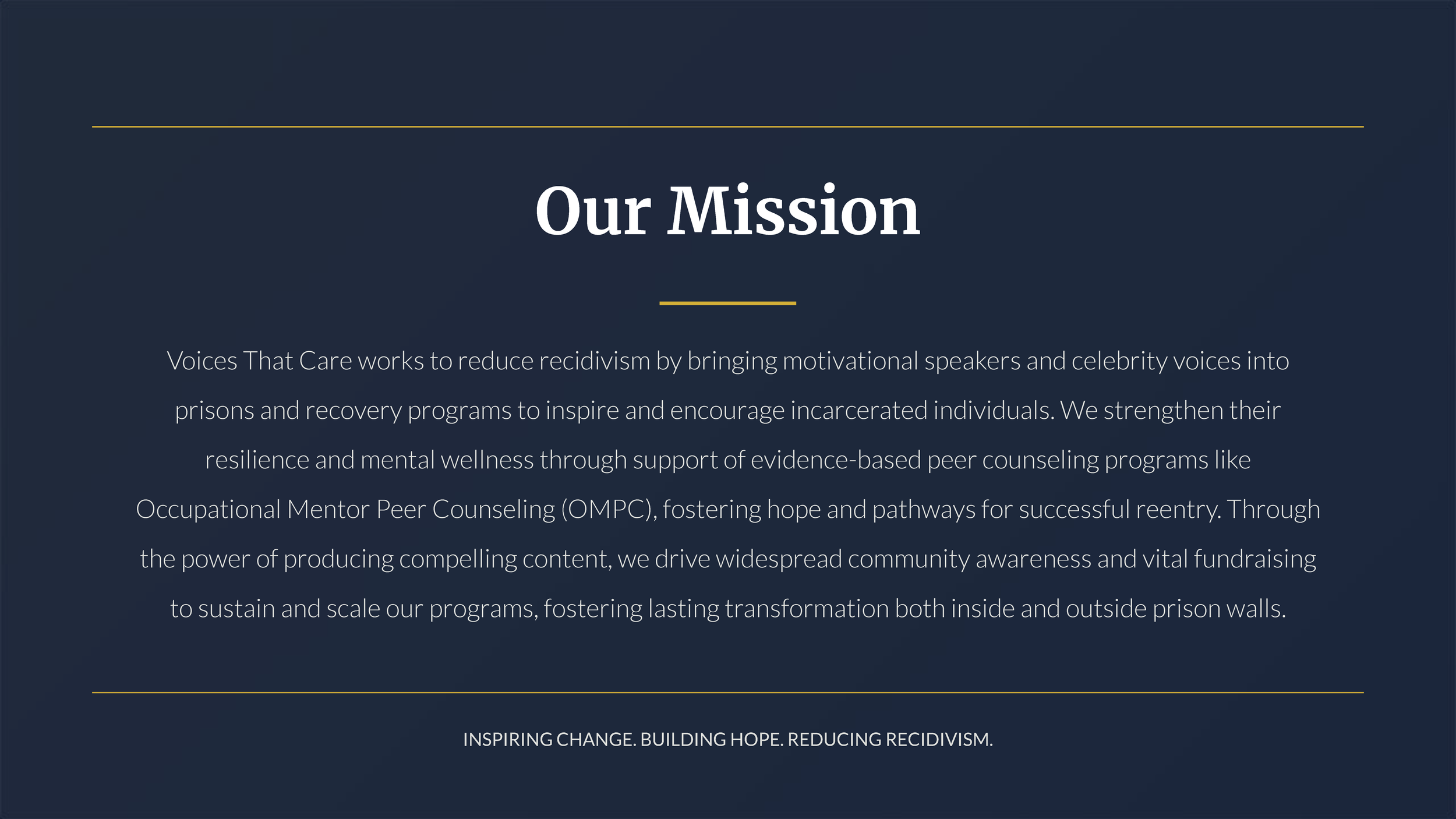 Our Mission

Voices That Care works to reduce recidivism by bringing motivational speakers and celebrity voices into prisons and recovery programs to inspire and encourage incarcerated individuals. We strengthen their resilience and mental wellness through support of evidence-based peer counseling programs like Occupational Mentor Peer Counseling (OMPC), fostering hope and pathways for successful reentry. Through the power of producing compelling content, we drive widespread community awareness and vital fundraising to sustain and scale our programs, fostering lasting transformation both inside and outside prison walls.

INSPIRING CHANGE. BUILDING HOPE. REDUCING RECIDIVISM.